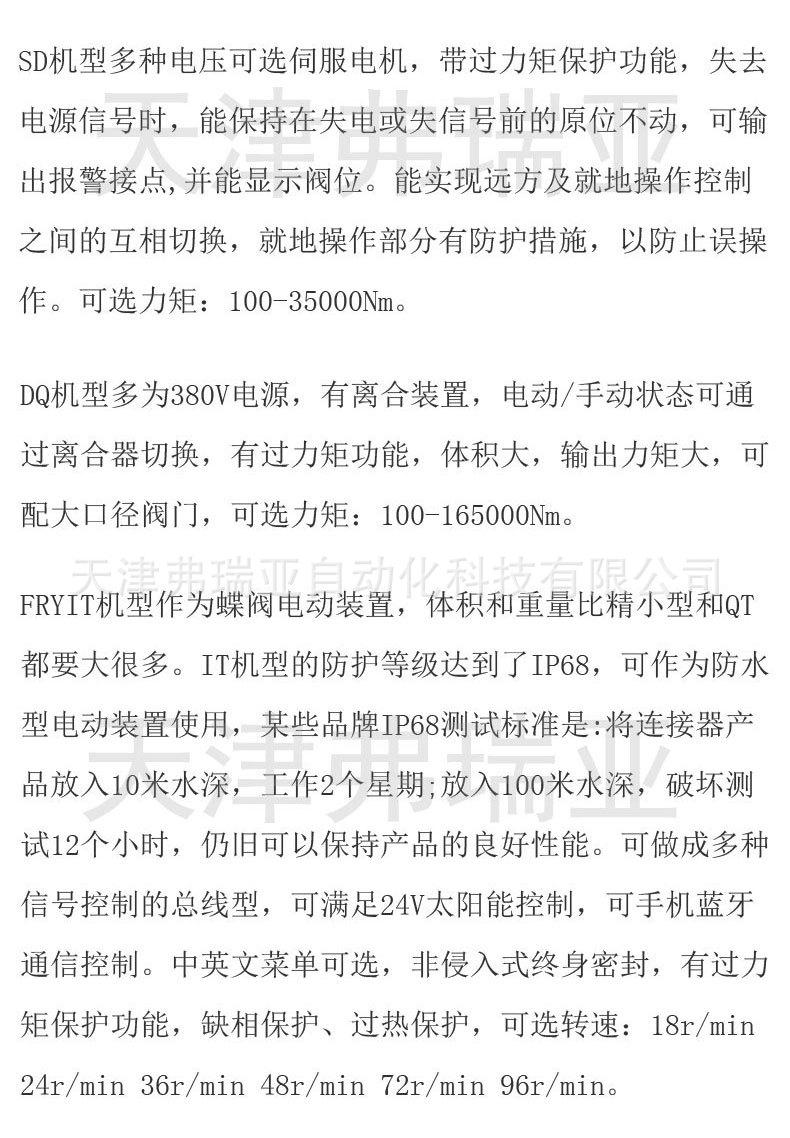 SD机型多种电压可选伺服电机，带过力矩保护功能，失去电源信号时，能保持在失电或失信号前的原位不动，可输出报警接点,并能显示阀位。能实现远方及就地操作控制之间的互相切换，就地操作部分有防护措施，以防止误操作。可选力矩：100-35000Nm。

天津弗瑞亚

DQ机型多为380V电源，有离合装置，电动/手动状态可通过离合器切换，有过力矩功能，体积大，输出力矩大，可配大口径阀门，可选力矩：100-165000Nm。

天津弗瑞亚自动化科技有限公司

FRYIT机型作为蝶阀电动装置，体积和重量比精小型和QT都要大很多。IT机型的防护等级达到了IP68，可作为防水型电动装置使用，某些品牌IP68测试标准是:将连接器产品放入10米水深，工作2个星期;放入100米水深，破坏测试12个小时，仍旧可以保持产品的良好性能。可做成多种信号控制的总线型，可满足24V太阳能控制，可手机蓝牙通信控制。中英文菜单可选，非侵入式终身密封，有过力矩保护功能，缺相保护、过热保护，可选转速：18r/min 24r/min 36r/min 48r/min 72r/min 96r/min。

天津弗瑞亚